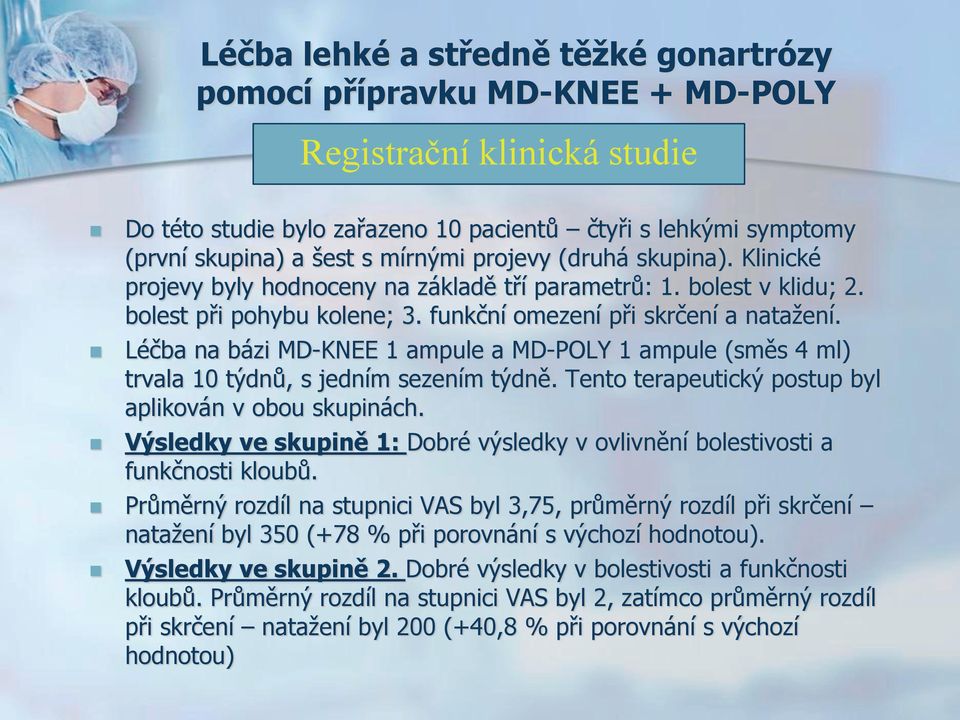 Léčba lehké a středně těžké gonartrózy pomocí přípravku MD-KNEE + MD-POLY

Registrační klinická studie

Do této studie bylo zařazeno 10 pacientů – čtyři s lehkými symptomy (první skupina) a šest s mírnými projevy (druhá skupina). Klinické projevy byly hodnoceny na základě tří parametrů: 1. bolest v klidu; 2. bolest při pohybu kolene; 3. funkční omezení při skrčení a natažení.

Léčba na bázi MD-KNEE 1 ampule a MD-POLY 1 ampule (směs 4 ml) trvala 10 týdnů, s jedním sezením týdně. Tento terapeutický postup byl aplikován v obou skupinách.

Výsledky ve skupině 1: Dobré výsledky v ovlivnění bolestivosti a funkčnosti kloubů.

Průměrný rozdíl na stupnici VAS byl 3,75, průměrný rozdíl při skrčení – natažení byl 350 (+78 % při porovnání s výchozí hodnotou).

Výsledky ve skupině 2. Dobré výsledky v bolestivosti a funkčnosti kloubů. Průměrný rozdíl na stupnici VAS byl 2, zatímco průměrný rozdíl při skrčení – natažení byl 200 (+40,8 % při porovnání s výchozí hodnotou)